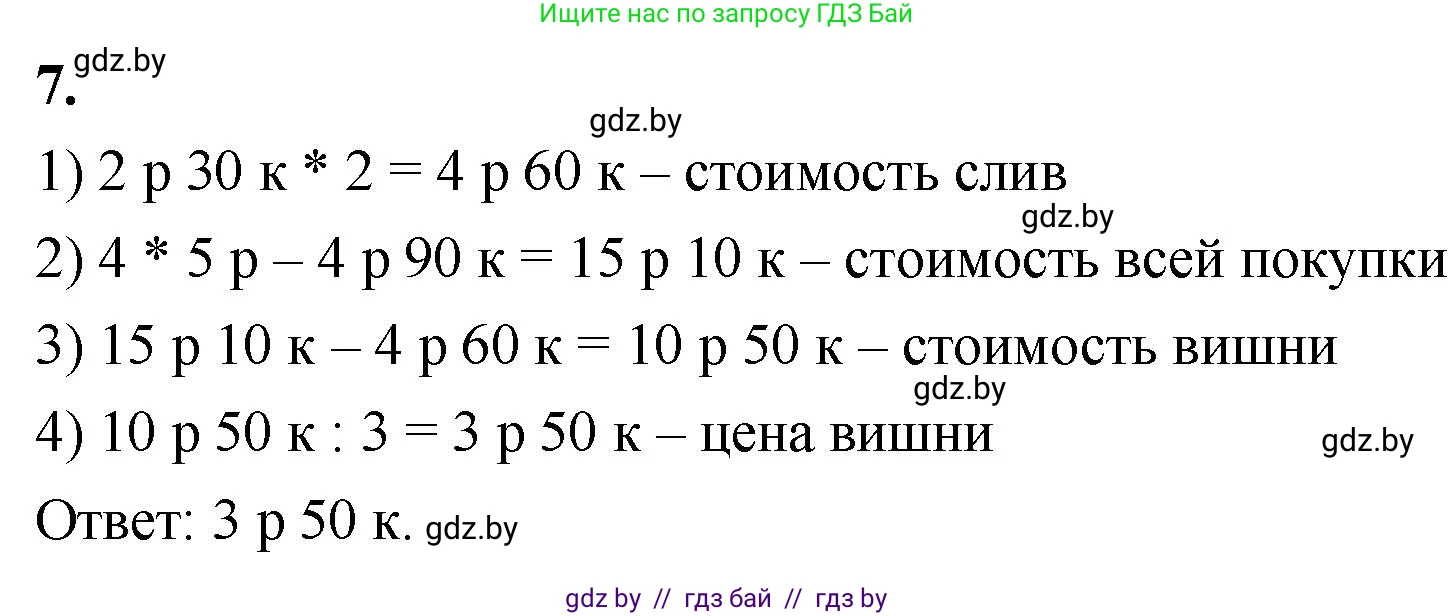 Ищите нас по запросу ГДЗ Бай

7. gdz.by

gdz.by

1) 2 р 30 к * 2 = 4 р 60 к – стоимость слив

gdz.by

2) 4 * 5 р – 4 р 90 к = 15 р 10 к – стоимость всей покупки

3) 15 р 10 к – 4 р 60 к = 10 р 50 к – стоимость вишни

gdz.by

4) 10 р 50 к : 3 = 3 р 50 к – цена вишни gdz.by

Ответ: 3 р 50 к. gdz.by

gdz by // гдз бай // гдз by